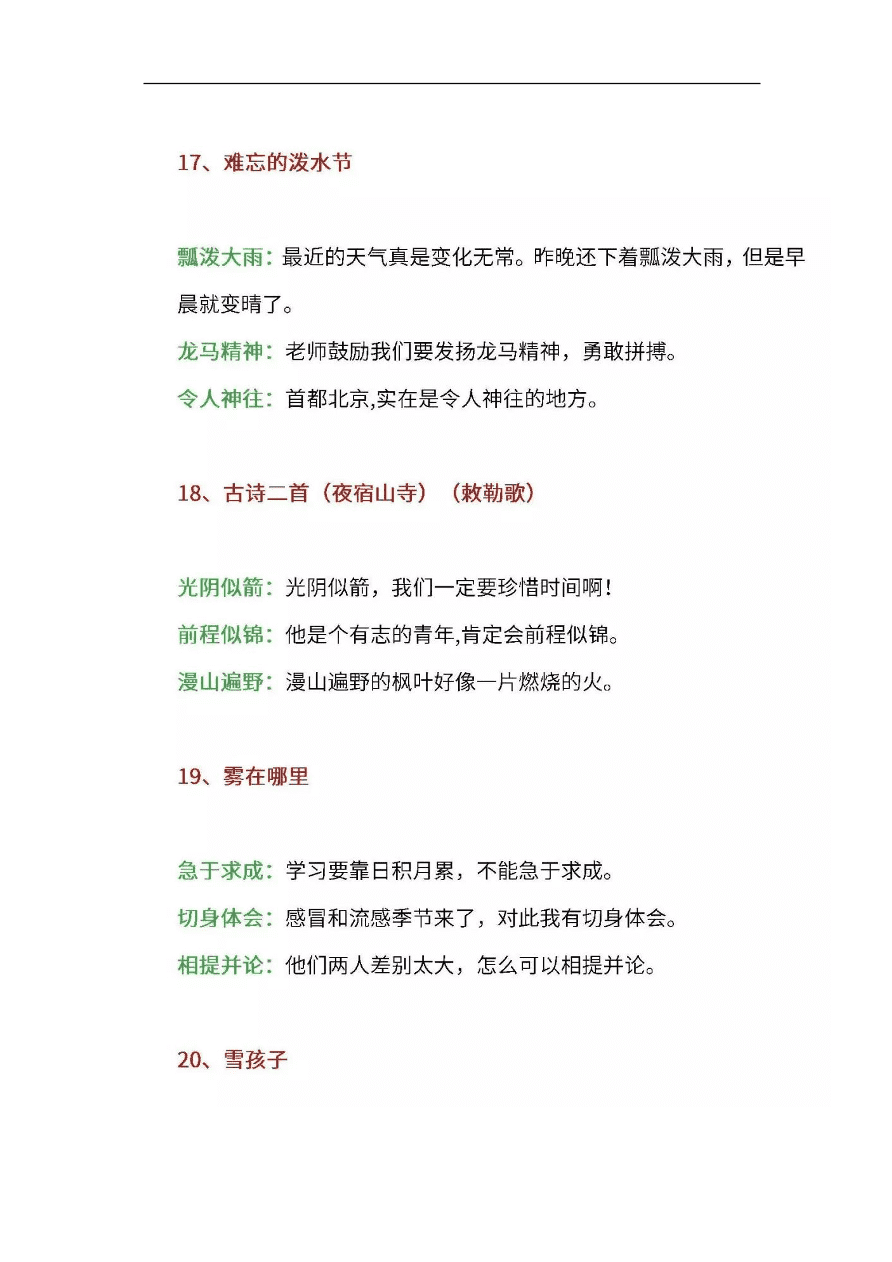 17、难忘的泼水节

瓢泼大雨：最近的天气真是变化无常。昨晚还下着瓢泼大雨，但是早晨就变晴了。

龙马精神：老师鼓励我们要发扬龙马精神，勇敢拼搏。

令人神往：首都北京,实在是令人神往的地方。

18、古诗二首（夜宿山寺）（敕勒歌）

光阴似箭：光阴似箭，我们一定要珍惜时间啊！

前程似锦：他是个有志的青年,肯定会前程似锦。

漫山遍野：漫山遍野的枫叶好像一片燃烧的火。

19、雾在哪里

急于求成：学习要靠日积月累，不能急于求成。

切身体会：感冒和流感季节来了，对此我有切身体会。

相提并论：他们两人差别太大，怎么可以相提并论。

20、雪孩子